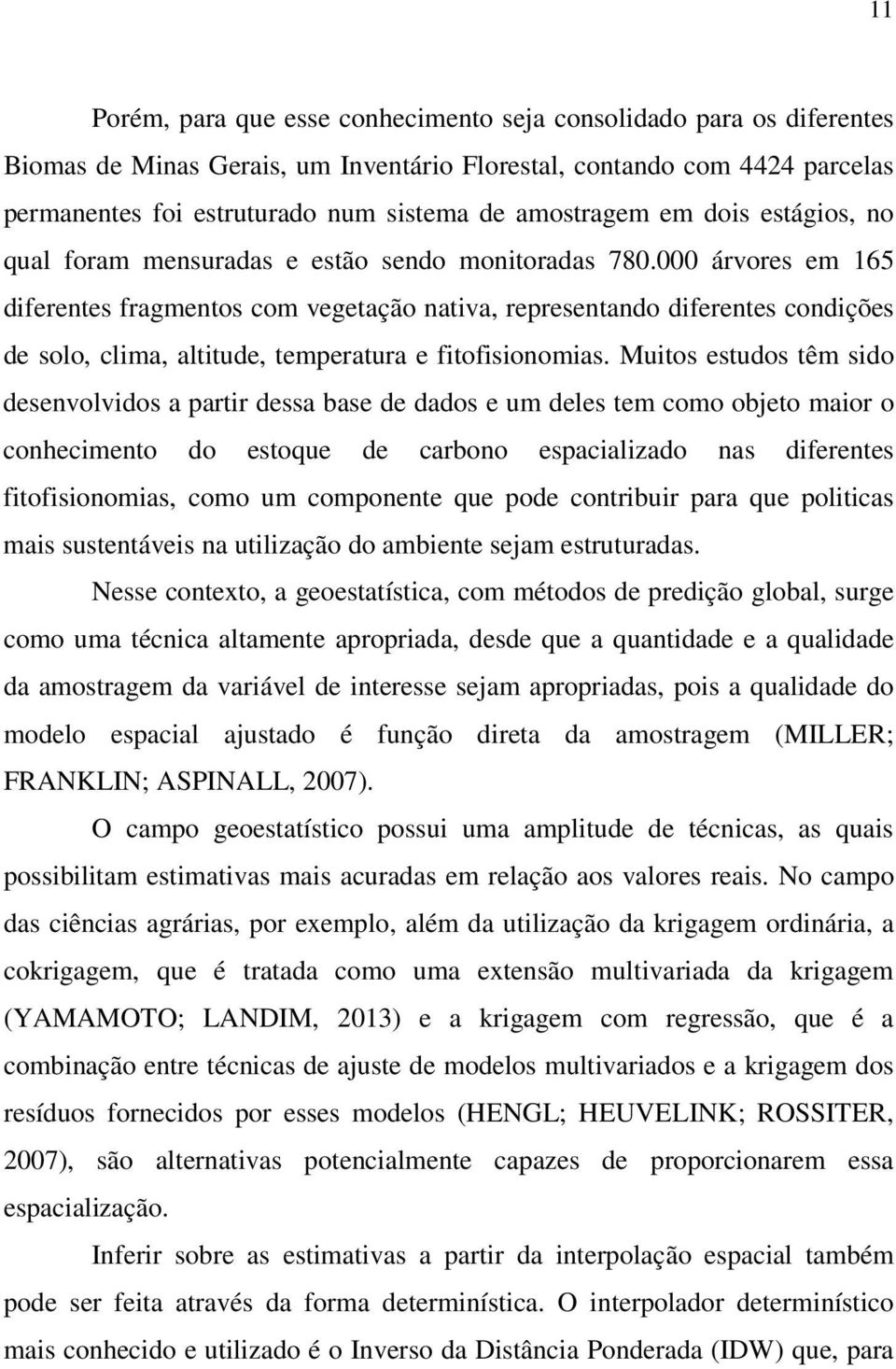 11

Porém, para que esse conhecimento seja consolidado para os diferentes Biomas de Minas Gerais, um Inventário Florestal, contando com 4424 parcelas permanentes foi estruturado num sistema de amostragem em dois estágios, no qual foram mensuradas e estão sendo monitoradas 780.000 árvores em 165 diferentes fragmentos com vegetação nativa, representando diferentes condições de solo, clima, altitude, temperatura e fitofisionomias. Muitos estudos têm sido desenvolvidos a partir dessa base de dados e um deles tem como objeto maior o conhecimento do estoque de carbono espacializado nas diferentes fitofisionomias, como um componente que pode contribuir para que politicas mais sustentáveis na utilização do ambiente sejam estruturadas.

Nesse contexto, a geoestatística, com métodos de predição global, surge como uma técnica altamente apropriada, desde que a quantidade e a qualidade da amostragem da variável de interesse sejam apropriadas, pois a qualidade do modelo espacial ajustado é função direta da amostragem (MILLER; FRANKLIN; ASPINALL, 2007).

O campo geoestatístico possui uma amplitude de técnicas, as quais possibilitam estimativas mais acuradas em relação aos valores reais. No campo das ciências agrárias, por exemplo, além da utilização da krigagem ordinária, a cokrigagem, que é tratada como uma extensão multivariada da krigagem (YAMAMOTO; LANDIM, 2013) e a krigagem com regressão, que é a combinação entre técnicas de ajuste de modelos multivariados e a krigagem dos resíduos fornecidos por esses modelos (HENGL; HEUVELINK; ROSSITER, 2007), são alternativas potencialmente capazes de proporcionarem essa espacialização.

Inferir sobre as estimativas a partir da interpolação espacial também pode ser feita através da forma determinística. O interpolador determinístico mais conhecido e utilizado é o Inverso da Distância Ponderada (IDW) que, para